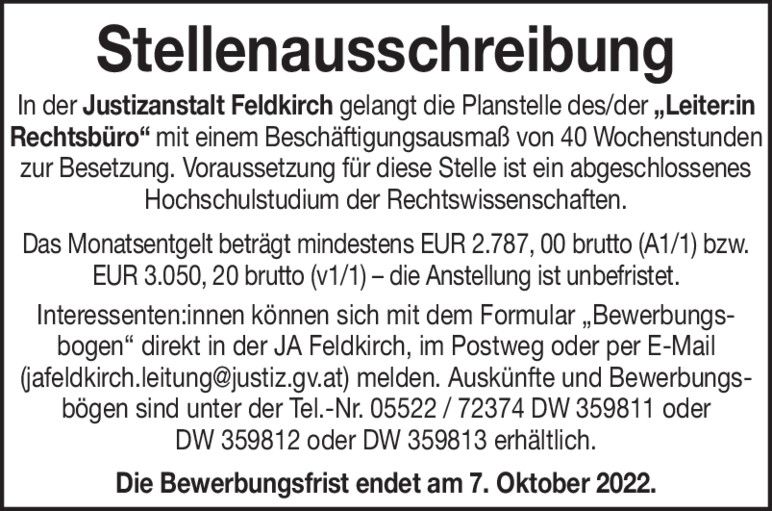 Stellenausschreibung

In der Justizanstalt Feldkirch gelangt die Planstelle des/der „Leiter:in Rechtsbüro“ mit einem Beschäftigungsausmaß von 40 Wochenstunden zur Besetzung. Voraussetzung für diese Stelle ist ein abgeschlossenes Hochschulstudium der Rechtswissenschaften.

Das Monatsentgelt beträgt mindestens EUR 2.787, 00 brutto (A1/1) bzw. EUR 3.050, 20 brutto (v1/1) – die Anstellung ist unbefristet.

Interessenten:innen können sich mit dem Formular „Bewerbungsbogen“ direkt in der JA Feldkirch, im Postweg oder per E-Mail (jafeldkirch.leitung@justiz.gv.at) melden. Auskünfte und Bewerbungsbögen sind unter der Tel.-Nr. 05522 / 72374 DW 359811 oder DW 359812 oder DW 359813 erhältlich.

Die Bewerbungsfrist endet am 7. Oktober 2022.